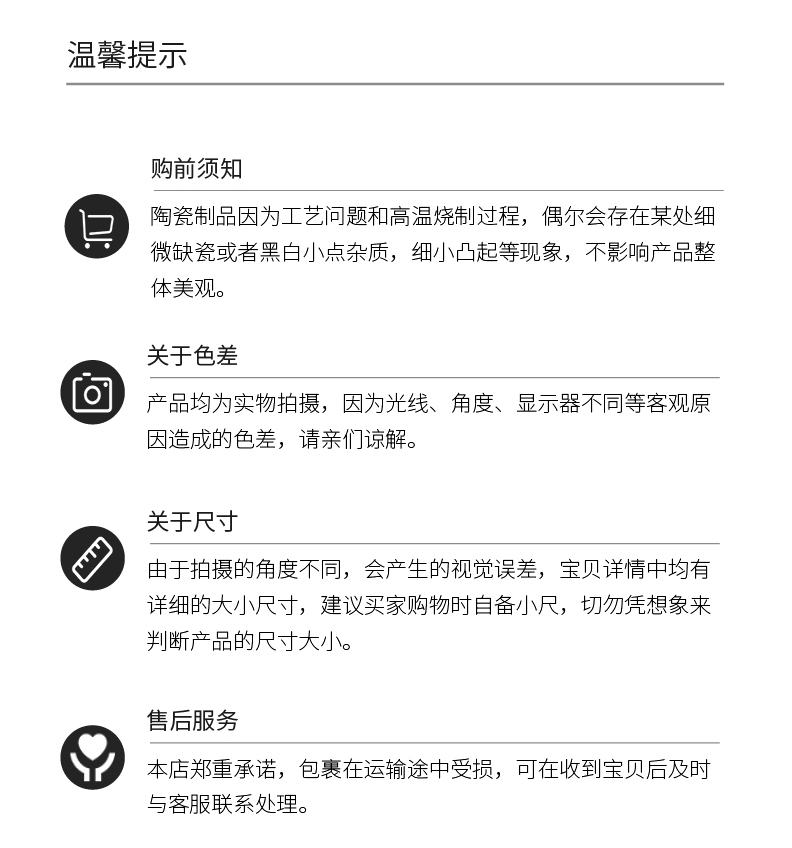 温馨提示

购前须知

陶瓷制品因为工艺问题和高温烧制过程，偶尔会存在某处细微缺瓷或者黑白小点杂质，细小凸起等现象，不影响产品整体美观。

关于色差

产品均为实物拍摄，因为光线、角度、显示器不同等客观原因造成的色差，请亲们谅解。

关于尺寸

由于拍摄的角度不同，会产生的视觉误差，宝贝详情中均有详细的大小尺寸，建议买家购物时自备小尺，切勿凭想象来判断产品的尺寸大小。

售后服务

本店郑重承诺，包裹在运输途中受损，可在收到宝贝后及时与客服联系处理。